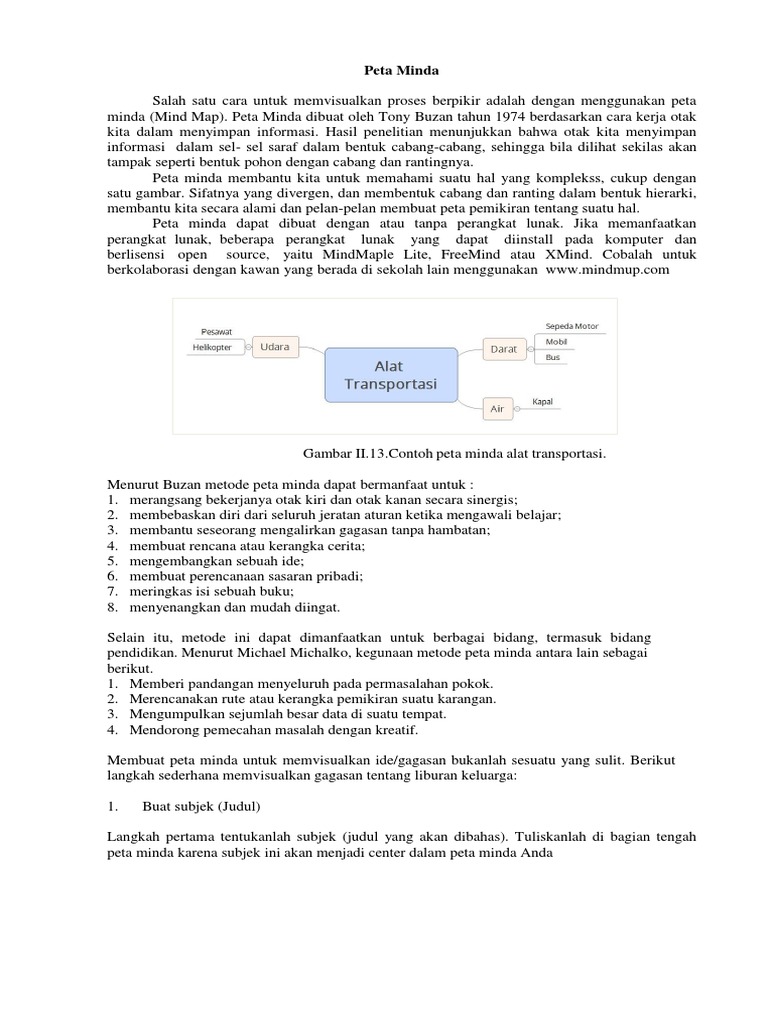 Peta Minda

Salah satu cara untuk memvisualkan proses berpikir adalah dengan menggunakan peta minda (Mind Map). Peta Minda dibuat oleh Tony Buzan tahun 1974 berdasarkan cara kerja otak kita dalam menyimpan informasi. Hasil penelitian menunjukkan bahwa otak kita menyimpan informasi dalam sel- sel saraf dalam bentuk cabang-cabang, sehingga bila dilihat sekilas akan tampak seperti bentuk pohon dengan cabang dan rantingnya.

Peta minda membantu kita untuk memahami suatu hal yang komplekss, cukup dengan satu gambar. Sifatnya yang divergen, dan membentuk cabang dan ranting dalam bentuk hierarki, membantu kita secara alami dan pelan-pelan membuat peta pemikiran tentang suatu hal.

Peta minda dapat dibuat dengan atau tanpa perangkat lunak. Jika memanfaatkan perangkat lunak, beberapa perangkat lunak yang dapat diinstall pada komputer dan berlisensi open source, yaitu MindMaple Lite, FreeMind atau XMind. Cobalah untuk berkolaborasi dengan kawan yang berada di sekolah lain menggunakan www.mindmup.com

Pesawat
Helikopter
Udara
Alat Transportasi
Darat
Sepeda Motor
Mobil
Bus
Air
Kapal

Gambar II.13.Contoh peta minda alat transportasi.

Menurut Buzan metode peta minda dapat bermanfaat untuk :
1. merangsang bekerjanya otak kiri dan otak kanan secara sinergis;
2. membebaskan diri dari seluruh jeratan aturan ketika mengawali belajar;
3. membantu seseorang mengalirkan gagasan tanpa hambatan;
4. membuat rencana atau kerangka cerita;
5. mengembangkan sebuah ide;
6. membuat perencanaan sasaran pribadi;
7. meringkas isi sebuah buku;
8. menyenangkan dan mudah diingat.

Selain itu, metode ini dapat dimanfaatkan untuk berbagai bidang, termasuk bidang pendidikan. Menurut Michael Michalko, kegunaan metode peta minda antara lain sebagai berikut.
1. Memberi pandangan menyeluruh pada permasalahan pokok.
2. Merencanakan rute atau kerangka pemikiran suatu karangan.
3. Mengumpulkan sejumlah besar data di suatu tempat.
4. Mendorong pemecahan masalah dengan kreatif.

Membuat peta minda untuk memvisualkan ide/gagasan bukanlah sesuatu yang sulit. Berikut langkah sederhana memvisualkan gagasan tentang liburan keluarga:

1. Buat subjek (Judul)

Langkah pertama tentukanlah subjek (judul yang akan dibahas). Tuliskanlah di bagian tengah peta minda karena subjek ini akan menjadi center dalam peta minda Anda